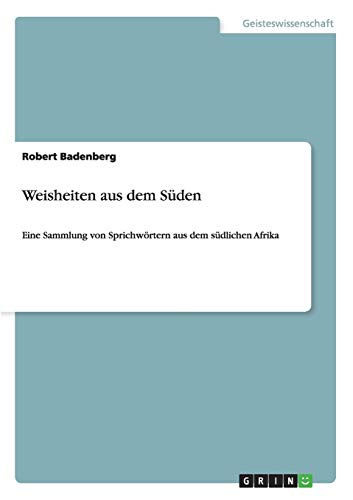 Geisteswissenschaft

Robert Badenberg

Weisheiten aus dem Süden

Eine Sammlung von Sprichwörtern aus dem südlichen Afrika

GRIN